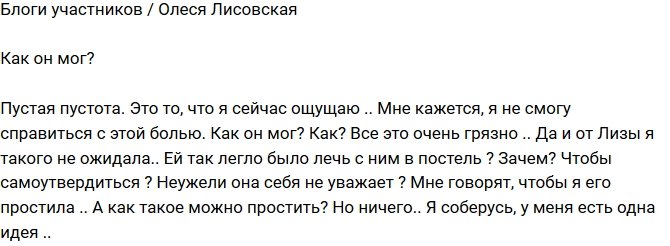 Блоги участников / Олеся Лисовская

Как он мог?

Пустая пустота. Это то, что я сейчас ощущаю .. Мне кажется, я не смогу справиться с этой болью. Как он мог? Как? Все это очень грязно .. Да и от Лизы я такого не ожидала.. Ей так легло было лечь с ним в постель ? Зачем? Чтобы самоутвердиться ? Неужели она себя не уважает ? Мне говорят, чтобы я его простила .. А как такое можно простить? Но ничего.. Я соберусь, у меня есть одна идея ..